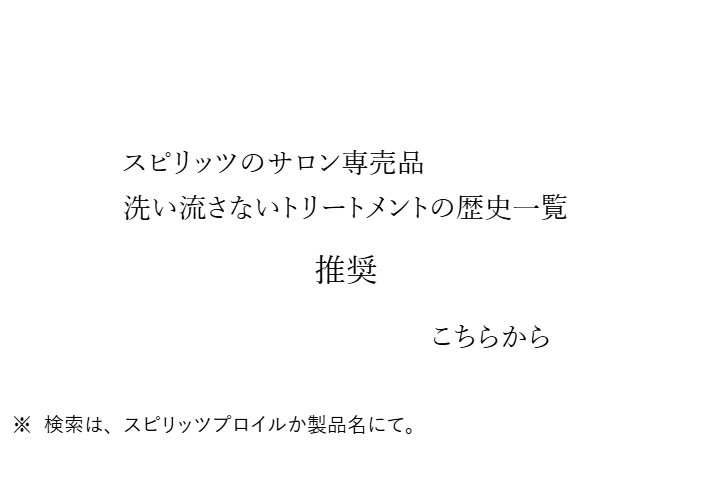 スピリッツのサロン専売品
洗い流さないトリートメントの歴史一覧

推奨

こちらから

※ 検索は、スピリッツプロイルか製品名にて。